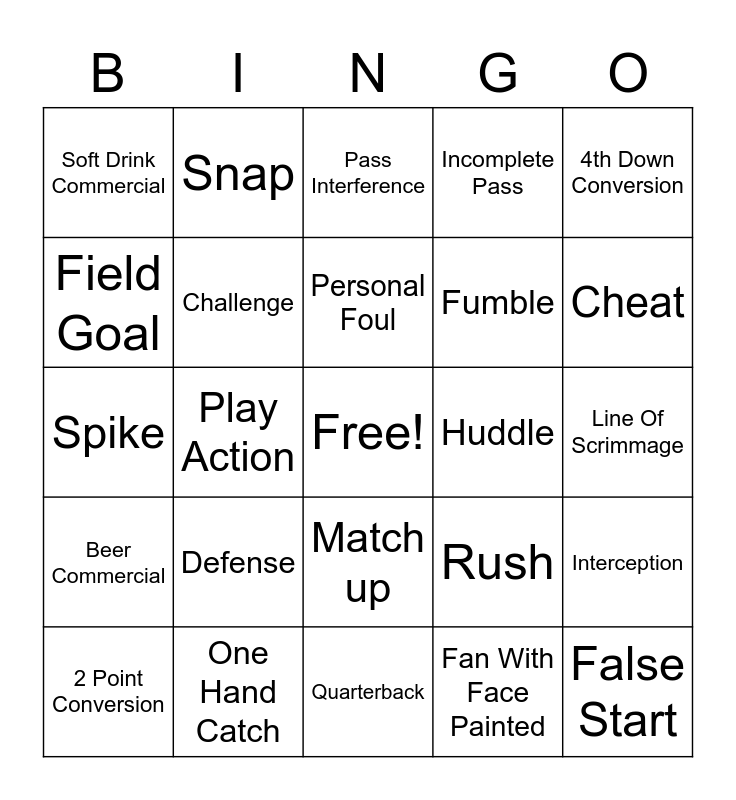 | B | I | N | G | O |
|---|---|---|---|---|
| Soft Drink Commercial | Snap | Pass Interference | Incomplete Pass | 4th Down Conversion |
| Field Goal | Challenge | Personal Foul | Fumble | Cheat |
| Spike | Play Action | Free! | Huddle | Line Of Scrimmage |
| Beer Commercial | Defense | Match up | Rush | Interception |
| 2 Point Conversion | One Hand Catch | Quarterback | Fan With Face Painted | False Start |